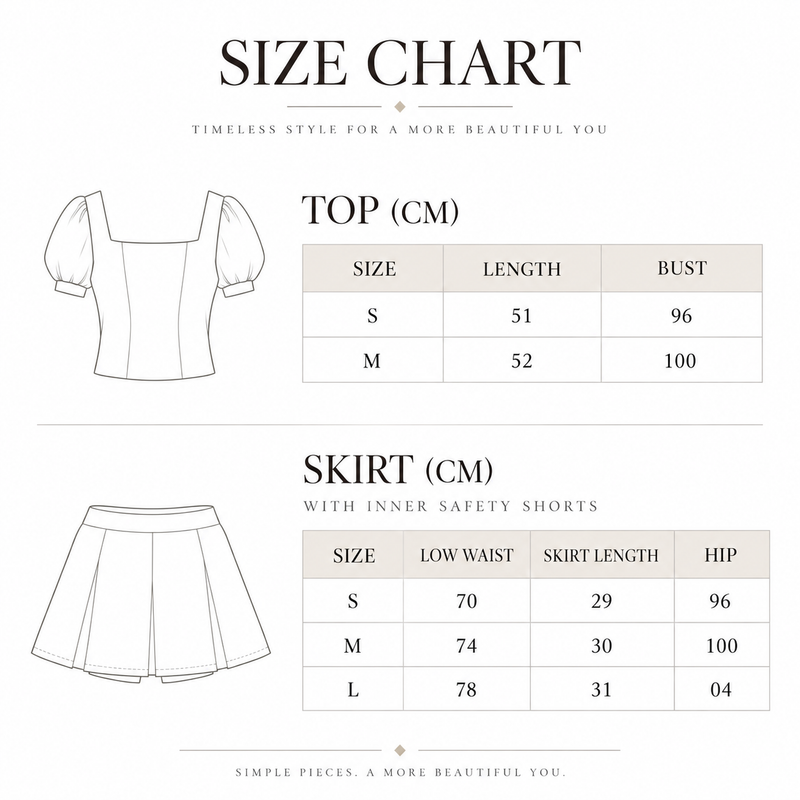 SIZE CHART

TIMELESS STYLE FOR A MORE BEAUTIFUL YOU

TOP (CM)

| SIZE | LENGTH | BUST |
|---|---|---|
| S | 51 | 96 |
| M | 52 | 100 |

SKIRT (CM)

WITH INNER SAFETY SHORTS

| SIZE | LOW WAIST | SKIRT LENGTH | HIP |
|---|---|---|---|
| S | 70 | 29 | 96 |
| M | 74 | 30 | 100 |
| L | 78 | 31 | 04 |

SIMPLE PIECES. A MORE BEAUTIFUL YOU.